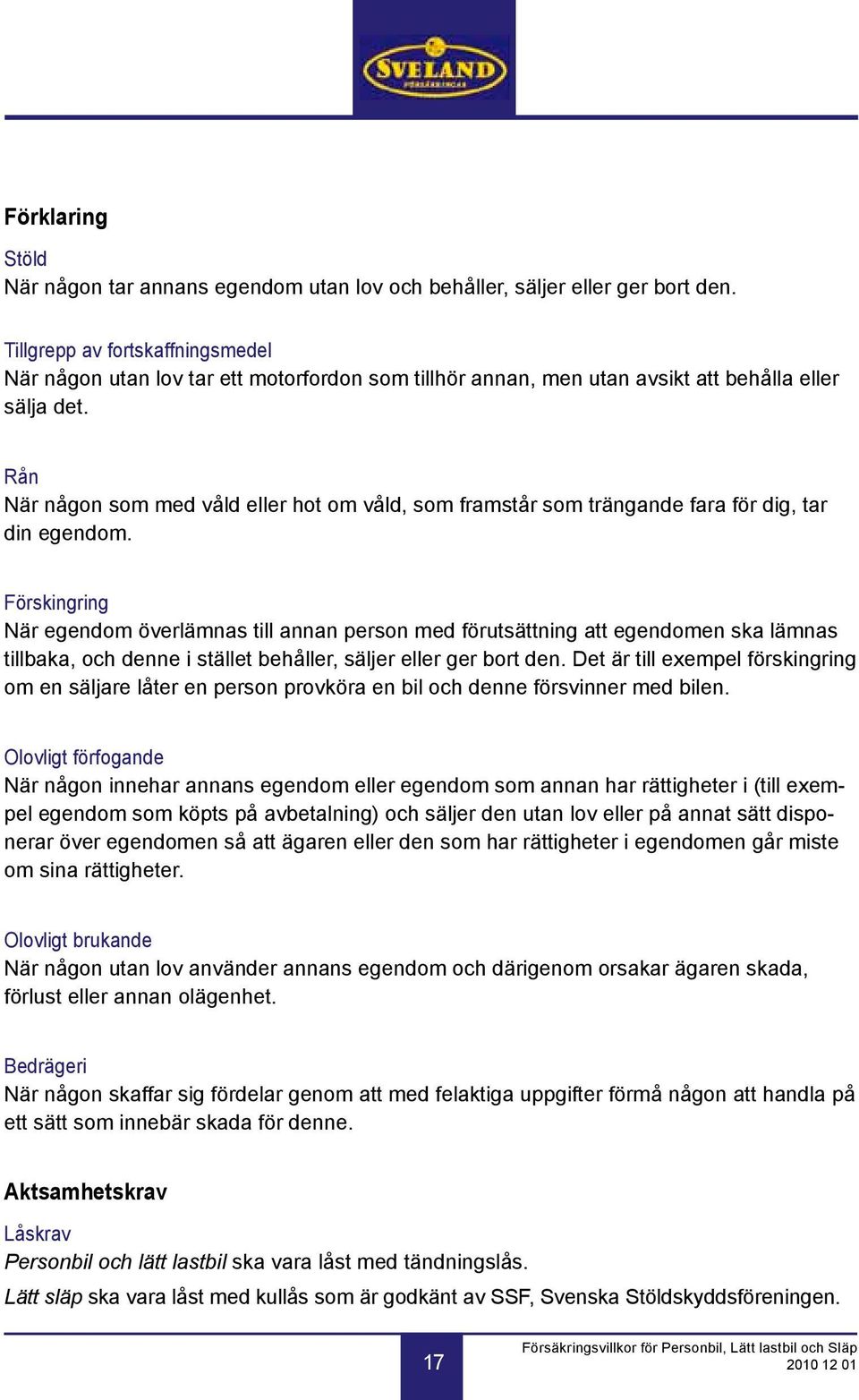 SVELAND
FÖRSÄKRINGAR

Förklaring

Stöld
När någon tar annans egendom utan lov och behåller, säljer eller ger bort den.

Tillgrepp av fortskaffningsmedel
När någon utan lov tar ett motorfordon som tillhör annan, men utan avsikt att behålla eller sälja det.

Rån
När någon som med våld eller hot om våld, som framstår som trängande fara för dig, tar din egendom.

Förskingring
När egendom överlämnas till annan person med förutsättning att egendomen ska lämnas tillbaka, och denne i stället behåller, säljer eller ger bort den. Det är till exempel förskingring om en säljare låter en person provköra en bil och denne försvinner med bilen.

Olovligt förfogande
När någon innehar annans egendom eller egendom som annan har rättigheter i (till exempel egendom som köpts på avbetalning) och säljer den utan lov eller på annat sätt disponerar över egendomen så att ägaren eller den som har rättigheter i egendomen går miste om sina rättigheter.

Olovligt brukande
När någon utan lov använder annans egendom och därigenom orsakar ägaren skada, förlust eller annan olägenhet.

Bedrägeri
När någon skaffar sig fördelar genom att med felaktiga uppgifter förmå någon att handla på ett sätt som innebär skada för denne.

Aktsamhetskrav

Låskrav
Personbil och lätt lastbil ska vara låst med tändningslås.
Lätt släp ska vara låst med kullås som är godkänt av SSF, Svenska Stöldskyddsföreningen.

17

Försäkringsvillkor för Personbil, Lätt lastbil och Släp
2010 12 01